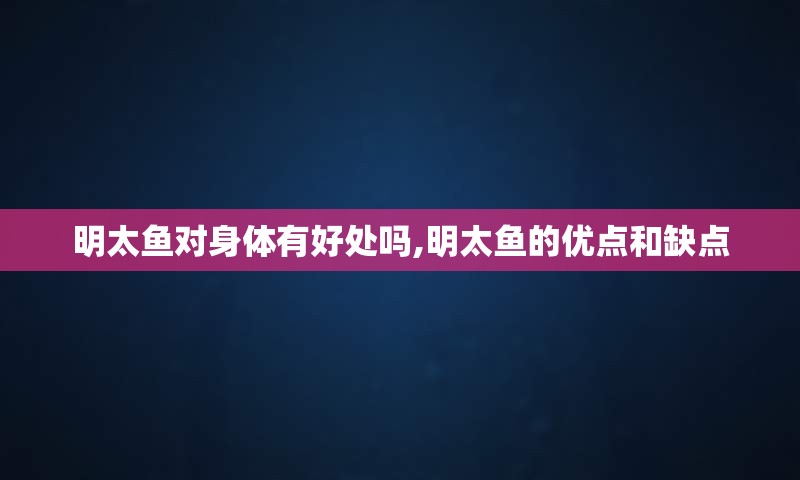 明太鱼对身体有好处吗,明太鱼的优点和缺点